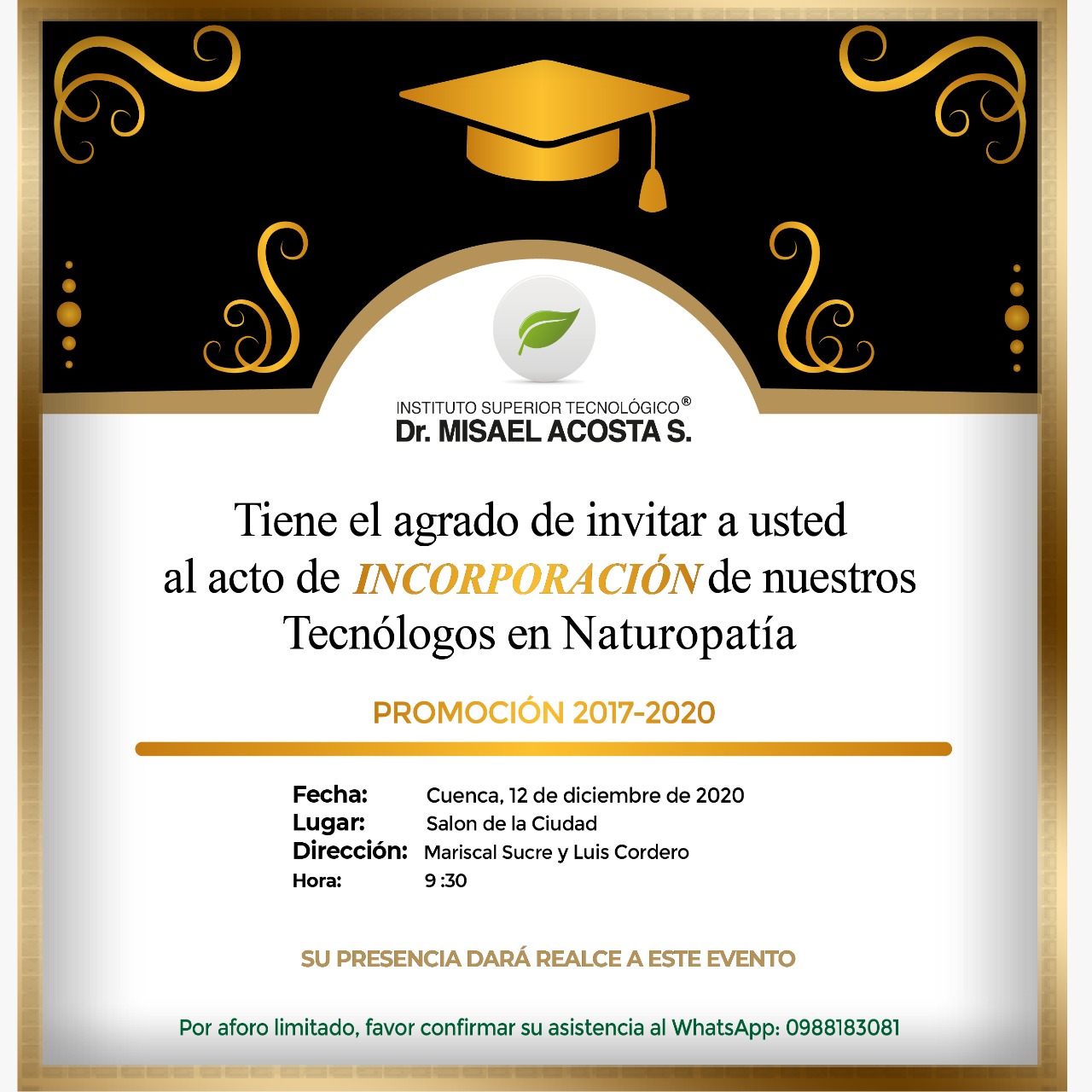 INSTITUTO SUPERIOR TECNOLÓGICO®
Dr. MISAEL ACOSTA S.

Tiene el agrado de invitar a usted al acto de INCORPORACIÓN de nuestros Tecnólogos en Naturopatía

PROMOCIÓN 2017-2020

Fecha: Cuenca, 12 de diciembre de 2020
Lugar: Salon de la Ciudad
Dirección: Mariscal Sucre y Luis Cordero
Hora: 9 :30

SU PRESENCIA DARÁ REALCE A ESTE EVENTO

Por aforo limitado, favor confirmar su asistencia al WhatsApp: 0988183081